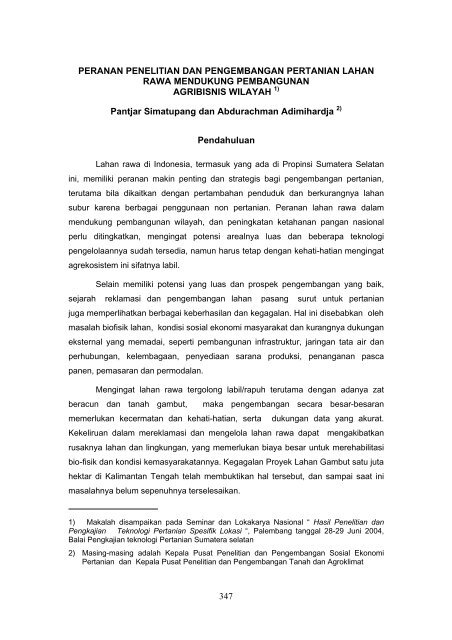 PERANAN PENELITIAN DAN PENGEMBANGAN PERTANIAN LAHAN RAWA MENDUKUNG PEMBANGUNAN AGRIBISNIS WILAYAH $^{1)}$

Pantjar Simatupang dan Abdurachman Adimihardja $^{2)}$

Pendahuluan

Lahan rawa di Indonesia, termasuk yang ada di Propinsi Sumatera Selatan ini, memiliki peranan makin penting dan strategis bagi pengembangan pertanian, terutama bila dikaitkan dengan pertambahan penduduk dan berkurangnya lahan subur karena berbagai penggunaan non pertanian. Peranan lahan rawa dalam mendukung pembangunan wilayah, dan peningkatan ketahanan pangan nasional perlu ditingkatkan, mengingat potensi arealnya luas dan beberapa teknologi pengelolaannya sudah tersedia, namun harus tetap dengan kehati-hatian mengingat agrekosistem ini sifatnya labil.

Selain memiliki potensi yang luas dan prospek pengembangan yang baik, sejarah reklamasi dan pengembangan lahan pasang surut untuk pertanian juga memperlihatkan berbagai keberhasilan dan kegagalan. Hal ini disebabkan oleh masalah biofisik lahan, kondisi sosial ekonomi masyarakat dan kurangnya dukungan eksternal yang memadai, seperti pembangunan infrastruktur, jaringan tata air dan perhubungan, kelembagaan, penyediaan sarana produksi, penanganan pasca panen, pemasaran dan permodalan.

Mengingat lahan rawa tergolong labil/rapuh terutama dengan adanya zat beracun dan tanah gambut, maka pengembangan secara besar-besaran memerlukan kecermatan dan kehati-hatian, serta dukungan data yang akurat. Kekeliruan dalam mereklamasi dan mengelola lahan rawa dapat mengakibatkan rusaknya lahan dan lingkungan, yang memerlukan biaya besar untuk merehabilitasi bio-fisik dan kondisi kemasyarakatannya. Kegagalan Proyek Lahan Gambut satu juta hektar di Kalimantan Tengah telah membuktikan hal tersebut, dan sampai saat ini masalahnya belum sepenuhnya terselesaikan.

1) Makalah disampaikan pada Seminar dan Lokakarya Nasional " Hasil Penelitian dan Pengkajian Teknologi Pertanian Spesifik Lokasi ", Palembang tanggal 28-29 Juni 2004, Balai Pengkajian teknologi Pertanian Sumatera selatan

2) Masing-masing adalah Kepala Pusat Penelitian dan Pengembangan Sosial Ekonomi Pertanian dan Kepala Pusat Penelitian dan Pengembangan Tanah dan Agroklimat

347